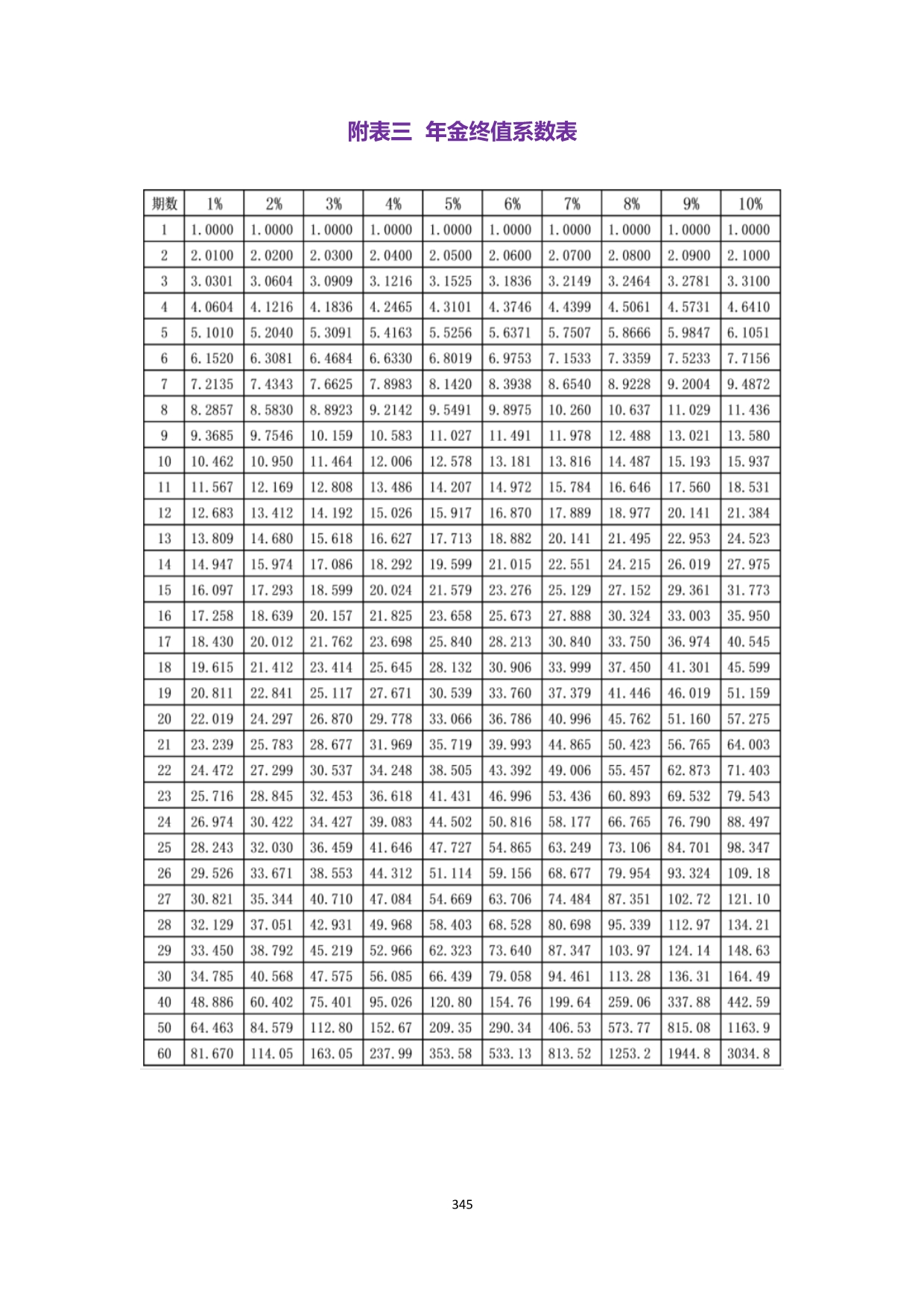 附表三 年金终值系数表

| 期数 | 1% | 2% | 3% | 4% | 5% | 6% | 7% | 8% | 9% | 10% |
|---|---|---|---|---|---|---|---|---|---|---|
| 1 | 1.0000 | 1.0000 | 1.0000 | 1.0000 | 1.0000 | 1.0000 | 1.0000 | 1.0000 | 1.0000 | 1.0000 |
| 2 | 2.0100 | 2.0200 | 2.0300 | 2.0400 | 2.0500 | 2.0600 | 2.0700 | 2.0800 | 2.0900 | 2.1000 |
| 3 | 3.0301 | 3.0604 | 3.0909 | 3.1216 | 3.1525 | 3.1836 | 3.2149 | 3.2464 | 3.2781 | 3.3100 |
| 4 | 4.0604 | 4.1216 | 4.1836 | 4.2465 | 4.3101 | 4.3746 | 4.4399 | 4.5061 | 4.5731 | 4.6410 |
| 5 | 5.1010 | 5.2040 | 5.3091 | 5.4163 | 5.5256 | 5.6371 | 5.7507 | 5.8666 | 5.9847 | 6.1051 |
| 6 | 6.1520 | 6.3081 | 6.4684 | 6.6330 | 6.8019 | 6.9753 | 7.1533 | 7.3359 | 7.5233 | 7.7156 |
| 7 | 7.2135 | 7.4343 | 7.6625 | 7.8983 | 8.1420 | 8.3938 | 8.6540 | 8.9228 | 9.2004 | 9.4872 |
| 8 | 8.2857 | 8.5830 | 8.8923 | 9.2142 | 9.5491 | 9.8975 | 10.260 | 10.637 | 11.029 | 11.436 |
| 9 | 9.3685 | 9.7546 | 10.159 | 10.583 | 11.027 | 11.491 | 11.978 | 12.488 | 13.021 | 13.580 |
| 10 | 10.462 | 10.950 | 11.464 | 12.006 | 12.578 | 13.181 | 13.816 | 14.487 | 15.193 | 15.937 |
| 11 | 11.567 | 12.169 | 12.808 | 13.486 | 14.207 | 14.972 | 15.784 | 16.646 | 17.560 | 18.531 |
| 12 | 12.683 | 13.412 | 14.192 | 15.026 | 15.917 | 16.870 | 17.889 | 18.977 | 20.141 | 21.384 |
| 13 | 13.809 | 14.680 | 15.618 | 16.627 | 17.713 | 18.882 | 20.141 | 21.495 | 22.953 | 24.523 |
| 14 | 14.947 | 15.974 | 17.086 | 18.292 | 19.599 | 21.015 | 22.551 | 24.215 | 26.019 | 27.975 |
| 15 | 16.097 | 17.293 | 18.599 | 20.024 | 21.579 | 23.276 | 25.129 | 27.152 | 29.361 | 31.773 |
| 16 | 17.258 | 18.639 | 20.157 | 21.825 | 23.658 | 25.673 | 27.888 | 30.324 | 33.003 | 35.950 |
| 17 | 18.430 | 20.012 | 21.762 | 23.698 | 25.840 | 28.213 | 30.840 | 33.750 | 36.974 | 40.545 |
| 18 | 19.615 | 21.412 | 23.414 | 25.645 | 28.132 | 30.906 | 33.999 | 37.450 | 41.301 | 45.599 |
| 19 | 20.811 | 22.841 | 25.117 | 27.671 | 30.539 | 33.760 | 37.379 | 41.446 | 46.019 | 51.159 |
| 20 | 22.019 | 24.297 | 26.870 | 29.778 | 33.066 | 36.786 | 40.996 | 45.762 | 51.160 | 57.275 |
| 21 | 23.239 | 25.783 | 28.677 | 31.969 | 35.719 | 39.993 | 44.865 | 50.423 | 56.765 | 64.003 |
| 22 | 24.472 | 27.299 | 30.537 | 34.248 | 38.505 | 43.392 | 49.006 | 55.457 | 62.873 | 71.403 |
| 23 | 25.716 | 28.845 | 32.453 | 36.618 | 41.431 | 46.996 | 53.436 | 60.893 | 69.532 | 79.543 |
| 24 | 26.974 | 30.422 | 34.427 | 39.083 | 44.502 | 50.816 | 58.177 | 66.765 | 76.790 | 88.497 |
| 25 | 28.243 | 32.030 | 36.459 | 41.646 | 47.727 | 54.865 | 63.249 | 73.106 | 84.701 | 98.347 |
| 26 | 29.526 | 33.671 | 38.553 | 44.312 | 51.114 | 59.156 | 68.677 | 79.954 | 93.324 | 109.18 |
| 27 | 30.821 | 35.344 | 40.710 | 47.084 | 54.669 | 63.706 | 74.484 | 87.351 | 102.72 | 121.10 |
| 28 | 32.129 | 37.051 | 42.931 | 49.968 | 58.403 | 68.528 | 80.698 | 95.339 | 112.97 | 134.21 |
| 29 | 33.450 | 38.792 | 45.219 | 52.966 | 62.323 | 73.640 | 87.347 | 103.97 | 124.14 | 148.63 |
| 30 | 34.785 | 40.568 | 47.575 | 56.085 | 66.439 | 79.058 | 94.461 | 113.28 | 136.31 | 164.49 |
| 40 | 48.886 | 60.402 | 75.401 | 95.026 | 120.80 | 154.76 | 199.64 | 259.06 | 337.88 | 442.59 |
| 50 | 64.463 | 84.579 | 112.80 | 152.67 | 209.35 | 290.34 | 406.53 | 573.77 | 815.08 | 1163.9 |
| 60 | 81.670 | 114.05 | 163.05 | 237.99 | 353.58 | 533.13 | 813.52 | 1253.2 | 1944.8 | 3034.8 |

345